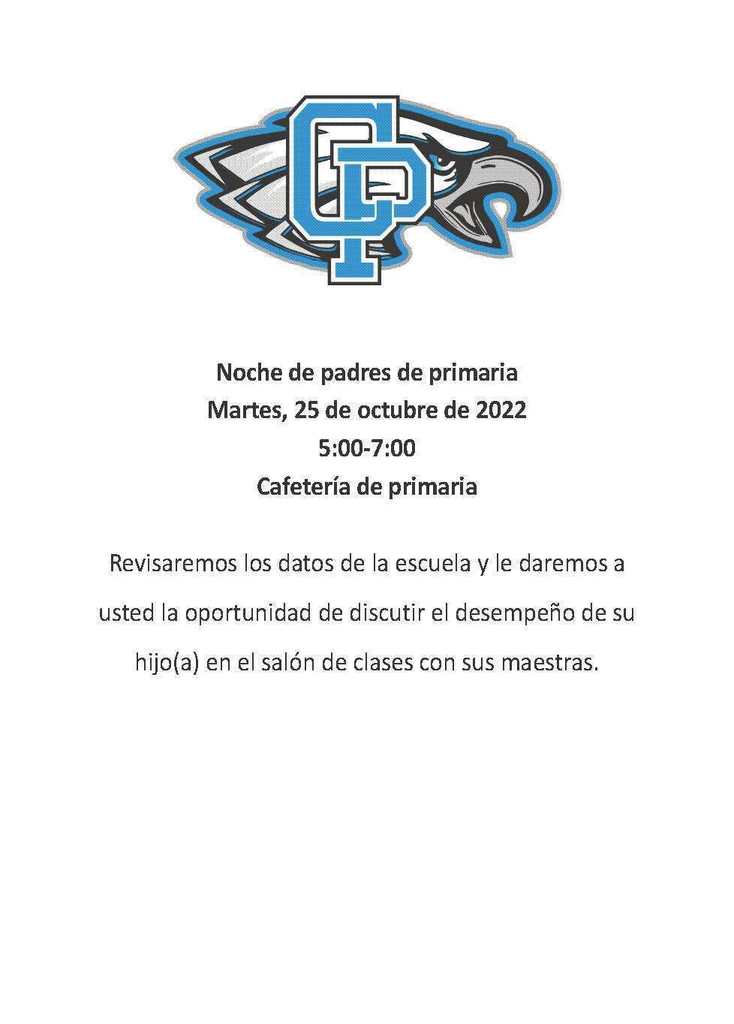 CP

Noche de padres de primaria
Martes, 25 de octubre de 2022
5:00-7:00
Cafetería de primaria

Revisaremos los datos de la escuela y le daremos a usted la oportunidad de discutir el desempeño de su hijo(a) en el salón de clases con sus maestras.